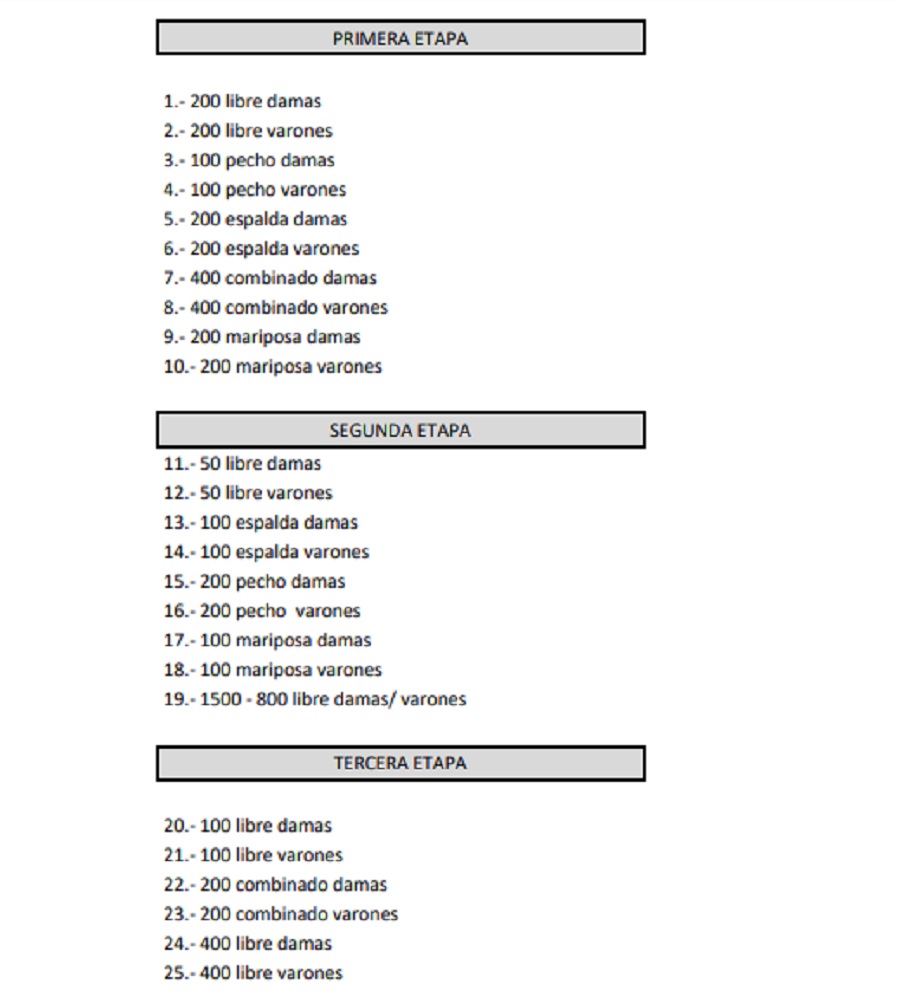 PRIMERA ETAPA

1.- 200 libre damas
2.- 200 libre varones
3.- 100 pecho damas
4.- 100 pecho varones
5.- 200 espalda damas
6.- 200 espalda varones
7.- 400 combinado damas
8.- 400 combinado varones
9.- 200 mariposa damas
10.- 200 mariposa varones

SEGUNDA ETAPA

11.- 50 libre damas
12.- 50 libre varones
13.- 100 espalda damas
14.- 100 espalda varones
15.- 200 pecho damas
16.- 200 pecho varones
17.- 100 mariposa damas
18.- 100 mariposa varones
19.- 1500 - 800 libre damas/ varones

TERCERA ETAPA

20.- 100 libre damas
21.- 100 libre varones
22.- 200 combinado damas
23.- 200 combinado varones
24.- 400 libre damas
25.- 400 libre varones